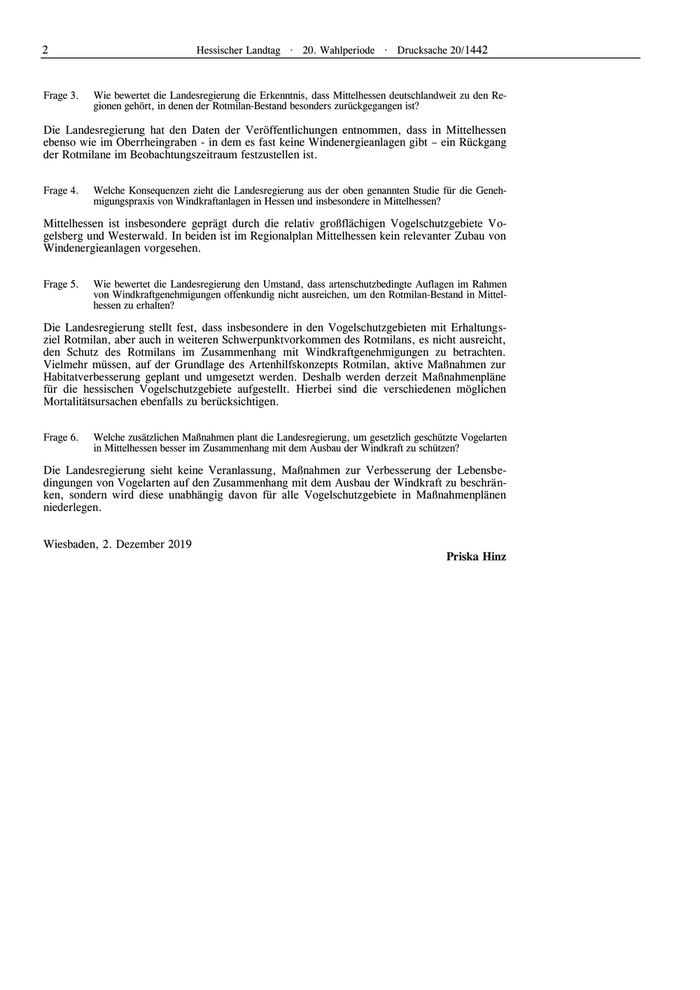 2 Hessischer Landtag · 20. Wahlperiode · Drucksache 20/1442

Frage 3. Wie bewertet die Landesregierung die Erkenntnis, dass Mittelhessen deutschlandweit zu den Regionen gehört, in denen der Rotmilan-Bestand besonders zurückgegangen ist?

Die Landesregierung hat den Daten der Veröffentlichungen entnommen, dass in Mittelhessen ebenso wie im Oberrheingraben - in dem es fast keine Windenergieanlagen gibt – ein Rückgang der Rotmilane im Beobachtungszeitraum festzustellen ist.

Frage 4. Welche Konsequenzen zieht die Landesregierung aus der oben genannten Studie für die Genehmigungspraxis von Windkraftanlagen in Hessen und insbesondere in Mittelhessen?

Mittelhessen ist insbesondere geprägt durch die relativ großflächigen Vogelschutzgebiete Vogelsberg und Westerwald. In beiden ist im Regionalplan Mittelhessen kein relevanter Zubau von Windenergieanlagen vorgesehen.

Frage 5. Wie bewertet die Landesregierung den Umstand, dass artenschutzbedingte Auflagen im Rahmen von Windkraftgenehmigungen offenkundig nicht ausreichen, um den Rotmilan-Bestand in Mittelhessen zu erhalten?

Die Landesregierung stellt fest, dass insbesondere in den Vogelschutzgebieten mit Erhaltungsziel Rotmilan, aber auch in weiteren Schwerpunktvorkommen des Rotmilans, es nicht ausreicht, den Schutz des Rotmilans im Zusammenhang mit Windkraftgenehmigungen zu betrachten. Vielmehr müssen, auf der Grundlage des Artenhilfskonzepts Rotmilan, aktive Maßnahmen zur Habitatverbesserung geplant und umgesetzt werden. Deshalb werden derzeit Maßnahmenpläne für die hessischen Vogelschutzgebiete aufgestellt. Hierbei sind die verschiedenen möglichen Mortalitätsursachen ebenfalls zu berücksichtigen.

Frage 6. Welche zusätzlichen Maßnahmen plant die Landesregierung, um gesetzlich geschützte Vogelarten in Mittelhessen besser im Zusammenhang mit dem Ausbau der Windkraft zu schützen?

Die Landesregierung sieht keine Veranlassung, Maßnahmen zur Verbesserung der Lebensbedingungen von Vogelarten auf den Zusammenhang mit dem Ausbau der Windkraft zu beschränken, sondern wird diese unabhängig davon für alle Vogelschutzgebiete in Maßnahmenplänen niederlegen.

Wiesbaden, 2. Dezember 2019

Priska Hinz